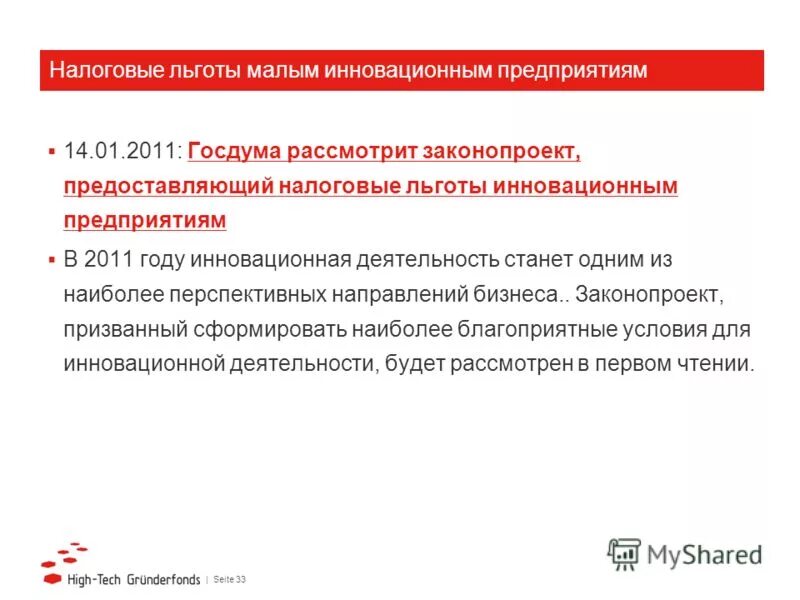 Налоговые льготы малым инновационным предприятиям

▪ 14.01.2011: Госдума рассмотрит законопроект, предоставляющий налоговые льготы инновационным предприятиям

▪ В 2011 году инновационная деятельность станет одним из наиболее перспективных направлений бизнеса.. Законопроект, призванный сформировать наиболее благоприятные условия для инновационной деятельности, будет рассмотрен в первом чтении.

High-Tech Gründerfonds | Seite 33

MyShared